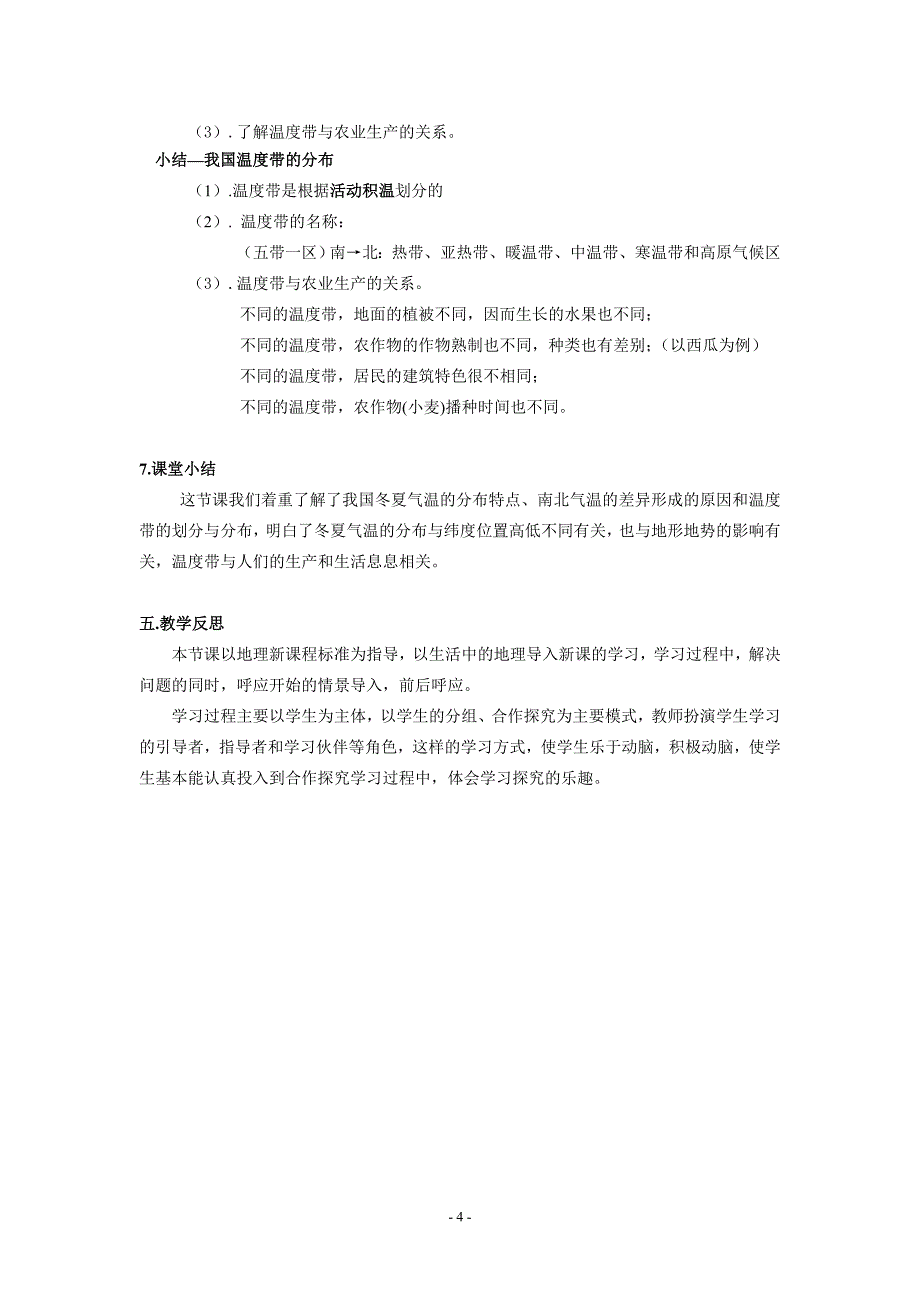 （3）. 了解温度带与农业生产的关系。

小结—我国温度带的分布

（1）.温度带是根据活动积温划分的

（2）. 温度带的名称：

（五带一区）南→北：热带、亚热带、暖温带、中温带、寒温带和高原气候区

（3）. 温度带与农业生产的关系。

不同的温度带，地面的植被不同，因而生长的水果也不同；

不同的温度带，农作物的作物熟制也不同，种类也有差别；（以西瓜为例）

不同的温度带，居民的建筑特色很不相同；

不同的温度带，农作物(小麦)播种时间也不同。

7.课堂小结

这节课我们着重了解了我国冬夏气温的分布特点、南北气温的差异形成的原因和温度带的划分与分布，明白了冬夏气温的分布与纬度位置高低不同有关，也与地形地势的影响有关，温度带与人们的生产和生活息息相关。

五.教学反思

本节课以地理新课程标准为指导，以生活中的地理导入新课的学习，学习过程中，解决问题的同时，呼应开始的情景导入，前后呼应。

学习过程主要以学生为主体，以学生的分组、合作探究为主要模式，教师扮演学生学习的引导者，指导者和学习伙伴等角色，这样的学习方式，使学生乐于动脑，积极动脑，使学生基本能认真投入到合作探究学习过程中，体会学习探究的乐趣。

- 4 -